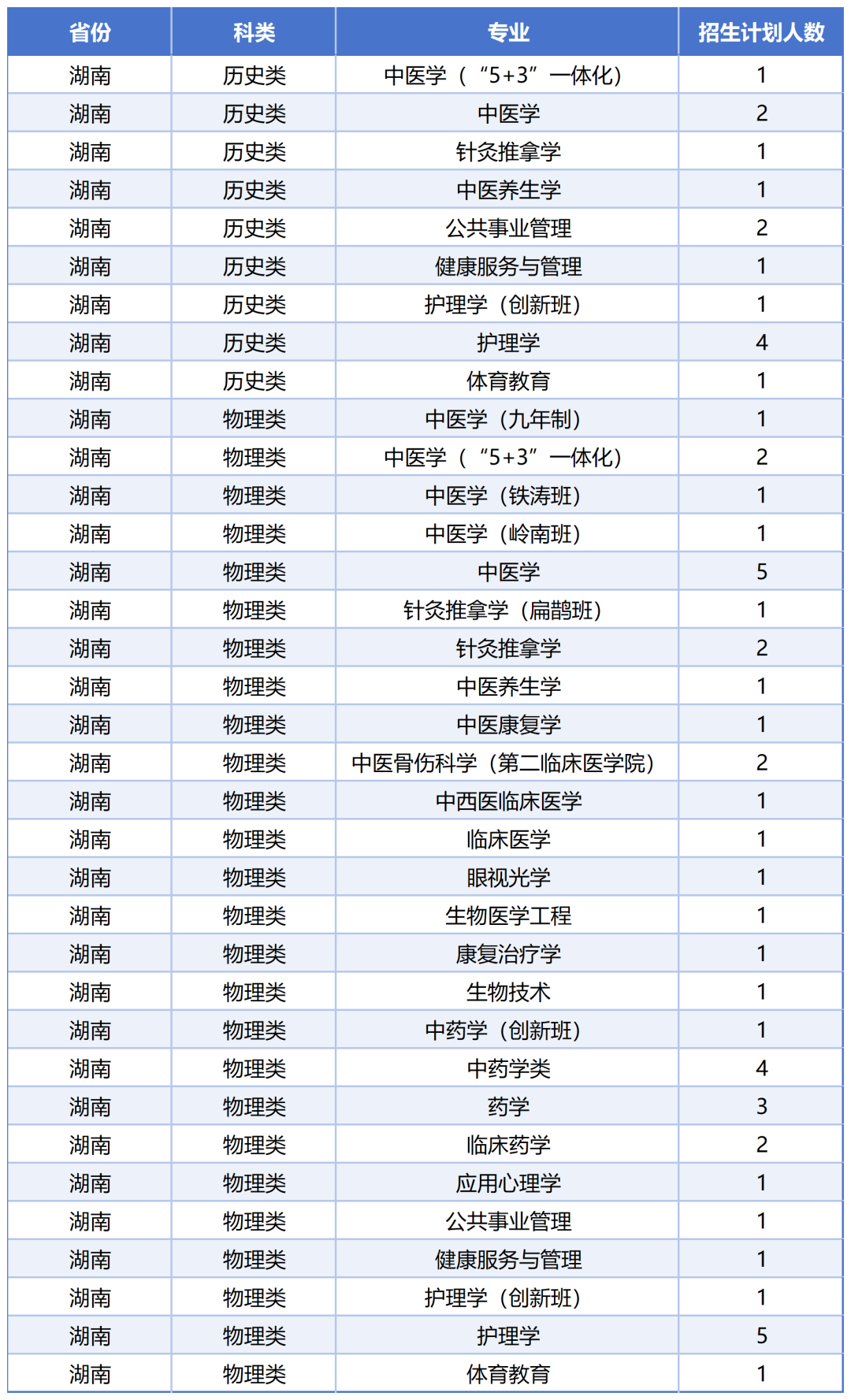 | 省份 | 科类 | 专业 | 招生计划人数 |
|---|---|---|---|
| 湖南 | 历史类 | 中医学（“5+3”一体化） | 1 |
| 湖南 | 历史类 | 中医学 | 2 |
| 湖南 | 历史类 | 针灸推拿学 | 1 |
| 湖南 | 历史类 | 中医养生学 | 1 |
| 湖南 | 历史类 | 公共事业管理 | 2 |
| 湖南 | 历史类 | 健康服务与管理 | 1 |
| 湖南 | 历史类 | 护理学（创新班） | 1 |
| 湖南 | 历史类 | 护理学 | 4 |
| 湖南 | 历史类 | 体育教育 | 1 |
| 湖南 | 物理类 | 中医学（九年制） | 1 |
| 湖南 | 物理类 | 中医学（“5+3”一体化） | 2 |
| 湖南 | 物理类 | 中医学（铁涛班） | 1 |
| 湖南 | 物理类 | 中医学（岭南班） | 1 |
| 湖南 | 物理类 | 中医学 | 5 |
| 湖南 | 物理类 | 针灸推拿学（扁鹊班） | 1 |
| 湖南 | 物理类 | 针灸推拿学 | 2 |
| 湖南 | 物理类 | 中医养生学 | 1 |
| 湖南 | 物理类 | 中医康复学 | 1 |
| 湖南 | 物理类 | 中医骨伤科学（第二临床医学院） | 2 |
| 湖南 | 物理类 | 中西医临床医学 | 1 |
| 湖南 | 物理类 | 临床医学 | 1 |
| 湖南 | 物理类 | 眼视光学 | 1 |
| 湖南 | 物理类 | 生物医学工程 | 1 |
| 湖南 | 物理类 | 康复治疗学 | 1 |
| 湖南 | 物理类 | 生物技术 | 1 |
| 湖南 | 物理类 | 中药学（创新班） | 1 |
| 湖南 | 物理类 | 中药学类 | 4 |
| 湖南 | 物理类 | 药学 | 3 |
| 湖南 | 物理类 | 临床药学 | 2 |
| 湖南 | 物理类 | 应用心理学 | 1 |
| 湖南 | 物理类 | 公共事业管理 | 1 |
| 湖南 | 物理类 | 健康服务与管理 | 1 |
| 湖南 | 物理类 | 护理学（创新班） | 1 |
| 湖南 | 物理类 | 护理学 | 5 |
| 湖南 | 物理类 | 体育教育 | 1 |